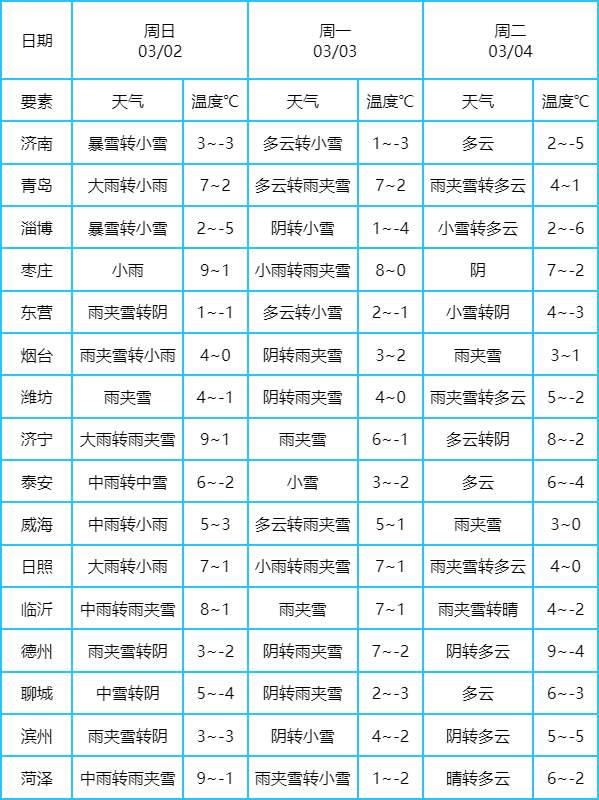 | 日期 | 周日 03/02 | | 周一 03/03 | | 周二 03/04 | |
|---|---|---|---|---|---|---|
| 要素 | 天气 | 温度°C | 天气 | 温度°C | 天气 | 温度°C |
| 济南 | 暴雪转小雪 | 3~-3 | 多云转小雪 | 1~-3 | 多云 | 2~-5 |
| 青岛 | 大雨转小雨 | 7~2 | 多云转雨夹雪 | 7~2 | 雨夹雪转多云 | 4~1 |
| 淄博 | 暴雪转小雪 | 2~-5 | 阴转小雪 | 1~-4 | 小雪转多云 | 2~-6 |
| 枣庄 | 小雨 | 9~1 | 小雨转雨夹雪 | 8~0 | 阴 | 7~-2 |
| 东营 | 雨夹雪转阴 | 1~-1 | 多云转小雪 | 2~-1 | 小雪转阴 | 4~-3 |
| 烟台 | 雨夹雪转小雨 | 4~0 | 阴转雨夹雪 | 3~2 | 雨夹雪 | 3~1 |
| 潍坊 | 雨夹雪 | 4~-1 | 阴转雨夹雪 | 4~0 | 雨夹雪转多云 | 5~-2 |
| 济宁 | 大雨转雨夹雪 | 9~1 | 雨夹雪 | 6~-1 | 多云转阴 | 8~-2 |
| 泰安 | 中雨转中雪 | 6~-2 | 小雪 | 3~-2 | 多云 | 6~-4 |
| 威海 | 中雨转小雨 | 5~3 | 多云转雨夹雪 | 5~1 | 雨夹雪 | 3~0 |
| 日照 | 大雨转小雨 | 7~1 | 小雨转雨夹雪 | 7~1 | 雨夹雪转多云 | 4~0 |
| 临沂 | 中雨转雨夹雪 | 8~1 | 雨夹雪 | 7~1 | 雨夹雪转晴 | 4~-2 |
| 德州 | 雨夹雪转阴 | 3~-2 | 阴转雨夹雪 | 7~-2 | 阴转多云 | 9~-4 |
| 聊城 | 中雪转阴 | 5~-4 | 阴转雨夹雪 | 2~-3 | 多云 | 6~-3 |
| 滨州 | 雨夹雪转阴 | 3~-3 | 阴转小雪 | 4~-2 | 阴转多云 | 5~-5 |
| 菏泽 | 中雨转雨夹雪 | 9~-1 | 雨夹雪转小雪 | 1~-2 | 晴转多云 | 6~-2 |